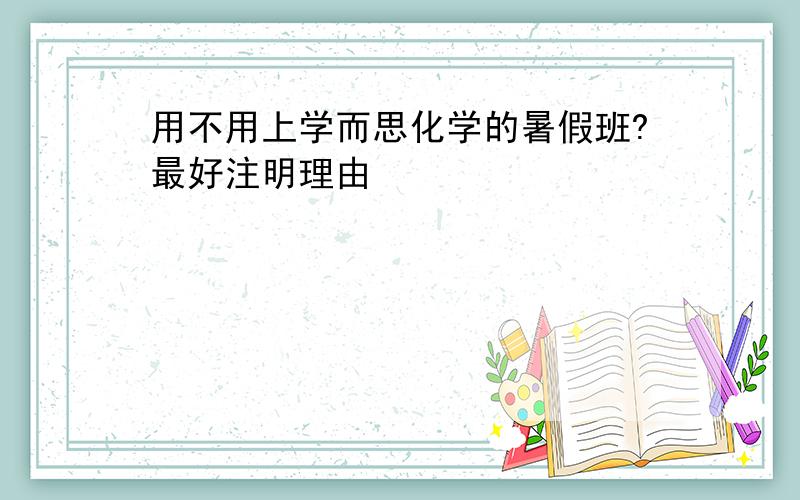 用不用上学而思化学的暑假班?最好注明理由